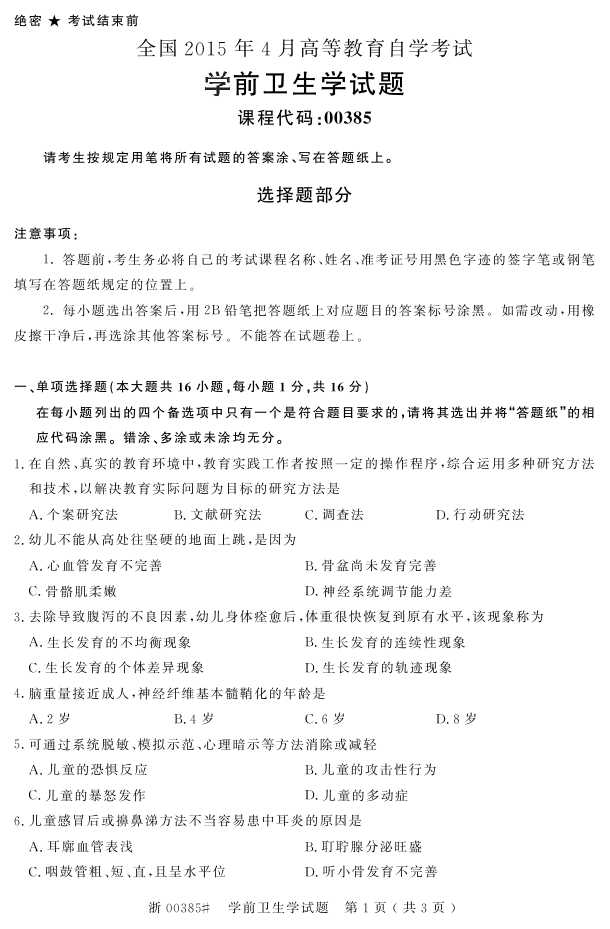 绝密 ★ 考试结束前

全国 2015 年 4 月高等教育自学考试

学前卫生学试题

课程代码:00385

请考生按规定用笔将所有试题的答案涂、写在答题纸上。

选择题部分

注意事项:

1. 答题前,考生务必将自己的考试课程名称、姓名、准考证号用黑色字迹的签字笔或钢笔填写在答题纸规定的位置上。

2. 每小题选出答案后,用 2B 铅笔把答题纸上对应题目的答案标号涂黑。如需改动,用橡皮擦干净后,再选涂其他答案标号。不能答在试题卷上。

一、单项选择题(本大题共 16 小题,每小题 1 分,共 16 分)

在每小题列出的四个备选项中只有一个是符合题目要求的,请将其选出并将“答题纸”的相应代码涂黑。错涂、多涂或未涂均无分。

1. 在自然、真实的教育环境中,教育实践工作者按照一定的操作程序,综合运用多种研究方法和技术,以解决教育实际问题为目标的研究方法是

A. 个案研究法 B. 文献研究法 C. 调查法 D. 行动研究法

2. 幼儿不能从高处往坚硬的地面上跳,是因为

A. 心血管发育不完善

B. 骨盆尚未发育完善

C. 骨骼肌柔嫩

D. 神经系统调节能力差

3. 去除导致腹泻的不良因素,幼儿身体痊愈后,体重很快恢复到原有水平,该现象称为

A. 生长发育的不均衡现象

B. 生长发育的连续性现象

C. 生长发育的个体差异现象

D. 生长发育的轨迹现象

4. 脑重量接近成人,神经纤维基本髓鞘化的年龄是

A. 2 岁 B. 4 岁 C. 6 岁 D. 8 岁

5. 可通过系统脱敏、模拟示范、心理暗示等方法消除或减轻

A. 儿童的恐惧反应

B. 儿童的攻击性行为

C. 儿童的暴怒发作

D. 儿童的多动症

6. 儿童感冒后或擤鼻涕方法不当容易患中耳炎的原因是

A. 耳廓血管表浅

B. 耵聍腺分泌旺盛

C. 咽鼓管粗、短、直,且呈水平位

D. 听小骨发育不完善

浙 00385# 学前卫生学试题 第 1 页(共 3 页)